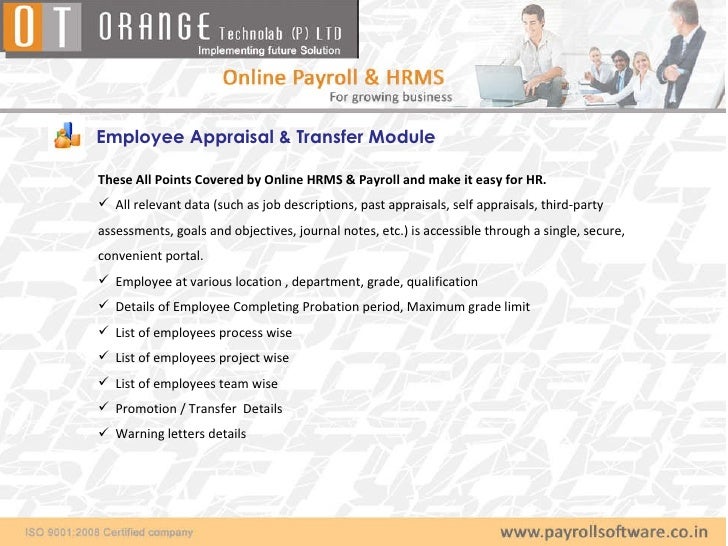 OT ORANGE Technolab (P) LTD
Implementing future Solution

Online Payroll & HRMS
For growing business

Employee Appraisal & Transfer Module

These All Points Covered by Online HRMS & Payroll and make it easy for HR.

✓ All relevant data (such as job descriptions, past appraisals, self appraisals, third-party assessments, goals and objectives, journal notes, etc.) is accessible through a single, secure, convenient portal.
✓ Employee at various location , department, grade, qualification
✓ Details of Employee Completing Probation period, Maximum grade limit
✓ List of employees process wise
✓ List of employees project wise
✓ List of employees team wise
✓ Promotion / Transfer Details
✓ Warning letters details

ISO 9001:2008 Certified company

www.payrollsoftware.co.in